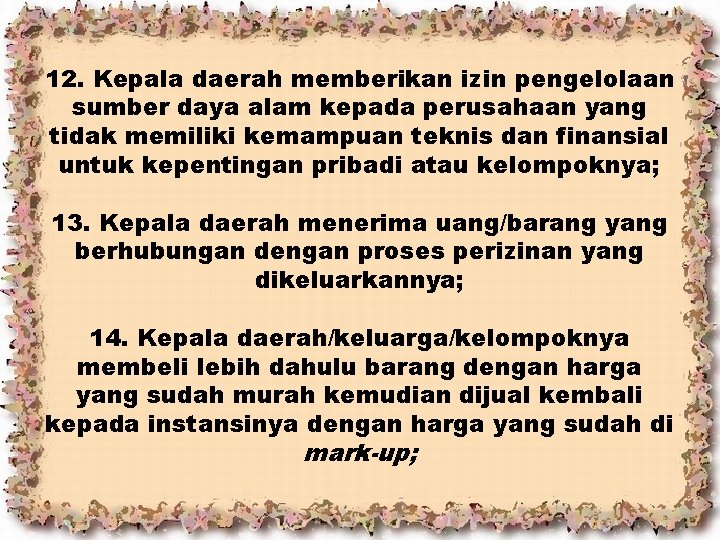 12. Kepala daerah memberikan izin pengelolaan sumber daya alam kepada perusahaan yang tidak memiliki kemampuan teknis dan finansial untuk kepentingan pribadi atau kelompoknya;

13. Kepala daerah menerima uang/barang yang berhubungan dengan proses perizinan yang dikeluarkannya;

14. Kepala daerah/keluarga/kelompoknya membeli lebih dahulu barang dengan harga yang sudah murah kemudian dijual kembali kepada instansinya dengan harga yang sudah di mark-up;